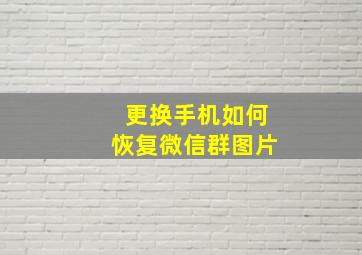 更换手机如何
恢复微信群图片